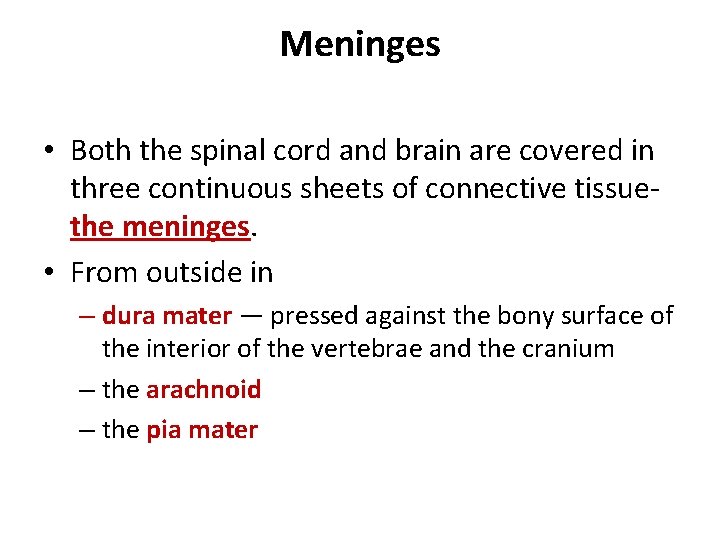 Meninges

• Both the spinal cord and brain are covered in three continuous sheets of connective tissue- the meninges.

• From outside in

– dura mater — pressed against the bony surface of the interior of the vertebrae and the cranium

– the arachnoid

– the pia mater